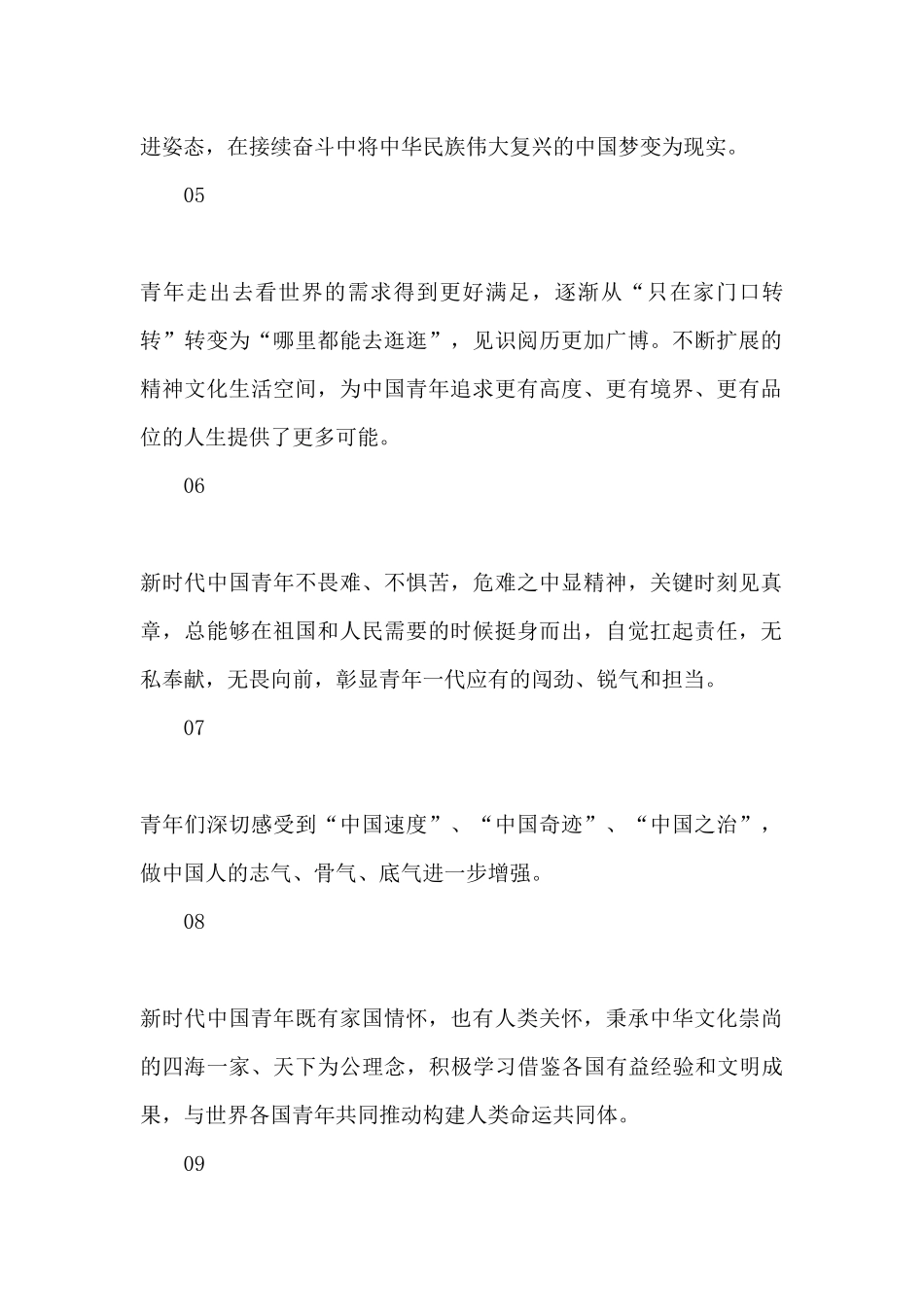 进姿态，在接续奋斗中将中华民族伟大复兴的中国梦变为现实。

05

青年走出去看世界的需求得到更好满足，逐渐从“只在家门口转转”转变为“哪里都能去逛逛”，见识阅历更加广博。不断扩展的精神文化生活空间，为中国青年追求更有高度、更有境界、更有品位的人生提供了更多可能。

06

新时代中国青年不畏难、不惧苦，危难之中显精神，关键时刻见真章，总能够在祖国和人民需要的时候挺身而出，自觉扛起责任，无私奉献，无畏向前，彰显青年一代应有的闯劲、锐气和担当。

07

青年们深切感受到“中国速度”、“中国奇迹”、“中国之治”，做中国人的志气、骨气、底气进一步增强。

08

新时代中国青年既有家国情怀，也有人类关怀，秉承中华文化崇尚的四海一家、天下为公理念，积极学习借鉴各国有益经验和文明成果，与世界各国青年共同推动构建人类命运共同体。

09